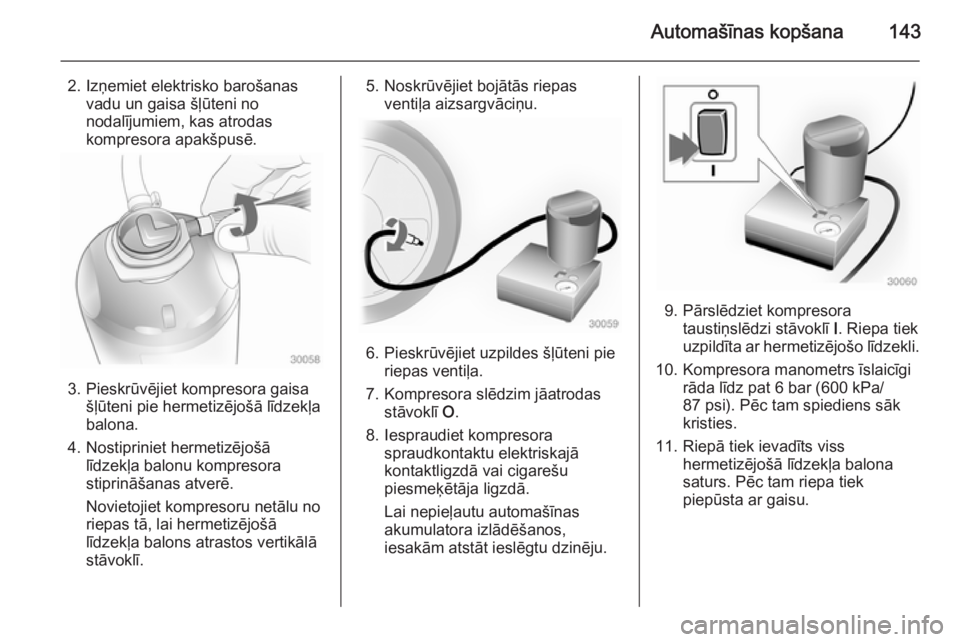 Automašīnas kopšana 143

2. Izņemiet elektrisko barošanas vadu un gaisa šļūteni no nodalījumiem, kas atrodas kompresora apakšpusē.

30058

3. Pieskrūvējiet kompresora gaisa šļūteni pie hermetizējošā līdzekļa balona.

4. Nostipriniet hermetizējošā līdzekļa balonu kompresora stiprināšanas atverē.

Novietojiet kompresoru netālu no riepas tā, lai hermetizējošā līdzekļa balons atrastos vertikālā stāvoklī.

5. Noskrūvējiet bojātās riepas ventiļa aizsargvāciņu.

30059

6. Pieskrūvējiet uzpildes šļūteni pie riepas ventiļa.

7. Kompresora slēdzim jāatrodas stāvoklī O.

8. Iespraudiet kompresora spraudkontaktu elektriskajā kontaktligzdā vai cigarešu piesmeķētāja ligzdā.

Lai nepieļautu automašīnas akumulatora izlādēšanos, iesakām atstāt ieslēgtu dzinēju.

O
I

30060

9. Pārslēdziet kompresora taustiņslēdzi stāvoklī I. Riepa tiek uzpildīta ar hermetizējošo līdzekli.

10. Kompresora manometrs īslaicīgi rāda līdz pat 6 bar (600 kPa/ 87 psi). Pēc tam spiediens sāk kristies.

11. Riepā tiek ievadīts viss hermetizējošā līdzekļa balona saturs. Pēc tam riepa tiek piepūsta ar gaisu.

carmanualsonline.info